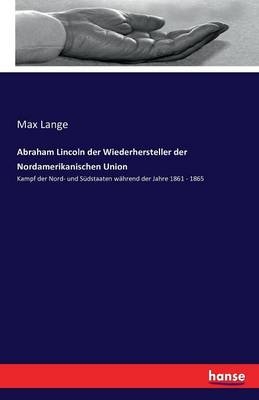 Max Lange

Abraham Lincoln der Wiederhersteller der Nordamerikanischen Union

Kampf der Nord- und Südstaaten während der Jahre 1861 - 1865

hanse